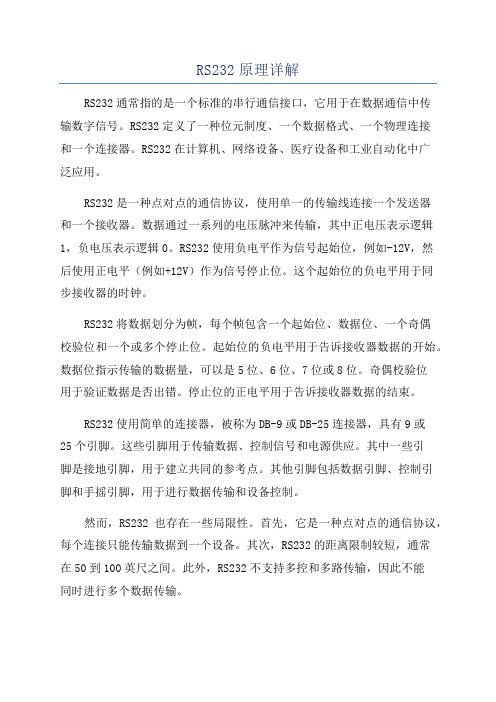 RS232 原理详解

RS232 通常指的是一个标准的串行通信接口，它用于在数据通信中传输数字信号。RS232 定义了一种位元制度、一个数据格式、一个物理连接和一个连接器。RS232 在计算机、网络设备、医疗设备和工业自动化中广泛应用。

RS232 是一种点对点的通信协议，使用单一的传输线连接一个发送器和一个接收器。数据通过一系列的电压脉冲来传输，其中正电压表示逻辑 1，负电压表示逻辑 0。RS232 使用负电平作为信号起始位，例如-12V，然后使用正电平（例如+12V）作为信号停止位。这个起始位的负电平用于同步接收器的时钟。

RS232 将数据划分为帧，每个帧包含一个起始位、数据位、一个奇偶校验位和一个或多个停止位。起始位的负电平用于告诉接收器数据的开始。数据位指示传输的数据量，可以是 5 位、6 位、7 位或 8 位。奇偶校验位用于验证数据是否出错。停止位的正电平用于告诉接收器数据的结束。

RS232 使用简单的连接器，被称为 DB-9 或 DB-25 连接器，具有 9 或 25 个引脚。这些引脚用于传输数据、控制信号和电源供应。其中一些引脚是接地引脚，用于建立共同的参考点。其他引脚包括数据引脚、控制引脚和手摇引脚，用于进行数据传输和设备控制。

然而，RS232 也存在一些局限性。首先，它是一种点对点的通信协议，每个连接只能传输数据到一个设备。其次，RS232 的距离限制较短，通常在 50 到 100 英尺之间。此外，RS232 不支持多控和多路传输，因此不能同时进行多个数据传输。